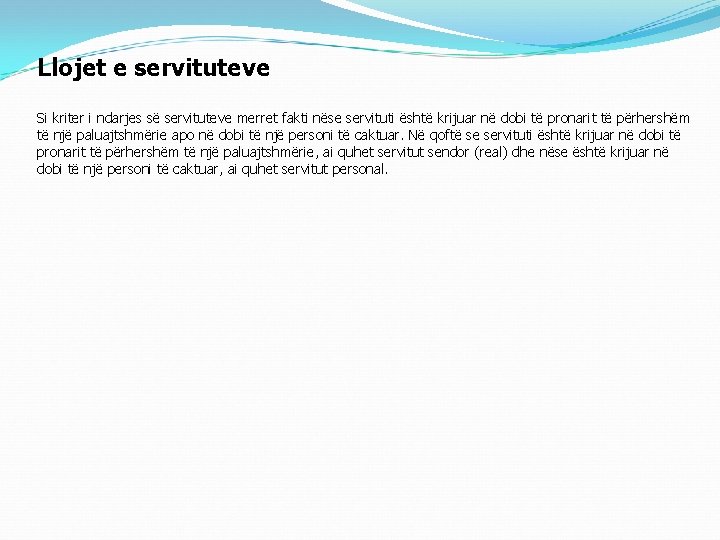 Llojet e servituteve

Si kriter i ndarjes së servituteve merret fakti nëse servituti është krijuar në dobi të pronarit të përhershëm të një paluajtshmërie apo në dobi të një personi të caktuar. Në qoftë se servituti është krijuar në dobi të pronarit të përhershëm të një paluajtshmërie, ai quhet servitut sendor (real) dhe nëse është krijuar në dobi të një personi të caktuar, ai quhet servitut personal.